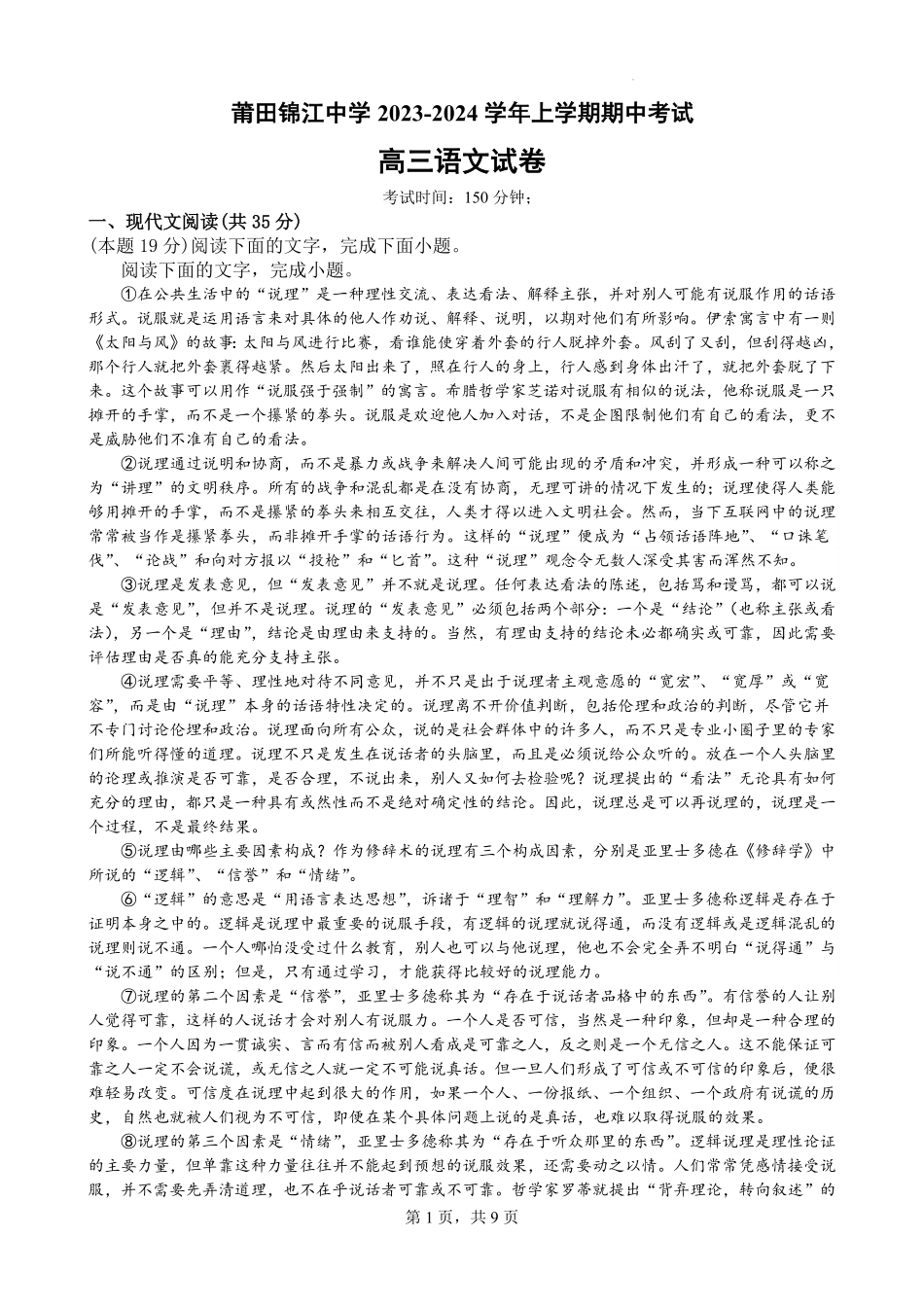 莆田锦江中学 2023-2024 学年上学期期中考试

高三语文试卷

考试时间：150 分钟；

一、现代文阅读(共 35 分)

(本题 19 分)阅读下面的文字，完成下面小题。

阅读下面的文字，完成小题。

①在公共生活中的“说理”是一种理性交流、表达看法、解释主张，并对别人可能有说服作用的话语形式。说服就是运用语言来对具体的他人作劝说、解释、说明，以期对他们有所影响。伊索寓言中有一则《太阳与风》的故事：太阳与风进行比赛，看谁能使穿着外套的行人脱掉外套。风刮了又刮，但刮得越凶，那个行人就把外套裹得越紧。然后太阳出来了，照在行人的身上，行人感到身体出汗了，就把外套脱了下来。这个故事可以用作“说服强于强制”的寓言。希腊哲学家芝诺对说服有相似的说法，他称说服是一只摊开的手掌，而不是一个攥紧的拳头。说服是欢迎他人加入对话，不是企图限制他们有自己的看法，更不是威胁他们不准有自己的看法。

②说理通过说明和协商，而不是暴力或战争来解决人间可能出现的矛盾和冲突，并形成一种可以称之为“讲理”的文明秩序。所有的战争和混乱都是在没有协商，无理可讲的情况下发生的；说理使得人类能够用摊开的手掌，而不是攥紧的拳头来相互交往，人类才得以进入文明社会。然而，当下互联网中的说理常常被当作是攥紧拳头，而非摊开手掌的话语行为。这样的“说理”便成为“占领话语阵地”、“口诛笔伐”、“论战”和向对方报以“投枪”和“匕首”。这种“说理”观念令无数人深受其害而浑然不知。

③说理是发表意见，但“发表意见”并不就是说理。任何表达看法的陈述，包括骂和谩骂，都可以说是“发表意见”，但并不是说理。说理的“发表意见”必须包括两个部分：一个是“结论”(也称主张或看法)，另一个是“理由”，结论是由理由来支持的。当然，有理由支持的结论未必都确实或可靠，因此需要评估理由是否真的能充分支持主张。

④说理需要平等、理性地对待不同意见，并不只是出于说理者主观意愿的“宽宏”、“宽厚”或“宽容”，而是由“说理”本身的话语特性决定的。说理离不开价值判断，包括伦理和政治的判断，尽管它并不专门讨论伦理和政治。说理面向所有公众，说的是社会群体中的许多人，而不只是专业小圈子里的专家们所能听得懂的道理。说理不只是发生在说话者的头脑里，而且是必须说给公众听的。放在一个人头脑里的论理或推演是否可靠，是否合理，不说出来，别人又如何去检验呢？说理提出的“看法”无论具有如何充分的理由，都只是一种具有或然性而不是绝对确定性的结论。因此，说理总是可以再说理的，说理是一个过程，不是最终结果。

⑤说理由哪些主要因素构成？作为修辞术的说理有三个构成因素，分别是亚里士多德在《修辞学》中所说的“逻辑”、“信誉”和“情绪”。

⑥“逻辑”的意思是“用语言表达思想”，诉诸于“理智”和“理解力”。亚里士多德称逻辑是存在于证明本身之中的。逻辑是说理中最重要的说服手段，有逻辑的说理就说得通，而没有逻辑或是逻辑混乱的说理则说不通。一个人哪怕没受过什么教育，别人也可以与他说理，他也不会完全弄不明白“说得通”与“说不通”的区别；但是，只有通过学习，才能获得比较好的说理能力。

⑦说理的第二个因素是“信誉”，亚里士多德称其为“存在于说话者品格中的东西”。有信誉的人让别人觉得可靠，这样的人说话才会对别人有说服力。一个人是否可信，当然是一种印象，但却是一种合理的印象。一个人因为一贯诚实、言而有信而被别人看成是可靠之人，反之则是一个无信之人。这不能保证可靠之人一定不会说谎，或无信之人就一定不可能说真话。但一旦人们形成了可信或不可信的印象后，便很难轻易改变。可信度在说理中起到很大的作用，如果一个人、一份报纸、一个组织、一个政府有说谎的历史，自然也就被人们视为不可信，即便在某个具体问题上说的是真话，也难以取得说服的效果。

⑧说理的第三个因素是“情绪”，亚里士多德称其为“存在于听众那里的东西”。逻辑说理是理性论证的主要力量，但单靠这种力量往往并不能起到预想的说服效果，还需要动之以情。人们常常凭感情接受说服，并不需要先弄清道理，也不在乎说话者可靠或不可靠。哲学家罗蒂就提出“背弃理论，转向叙述”的

第 1 页，共 9 页